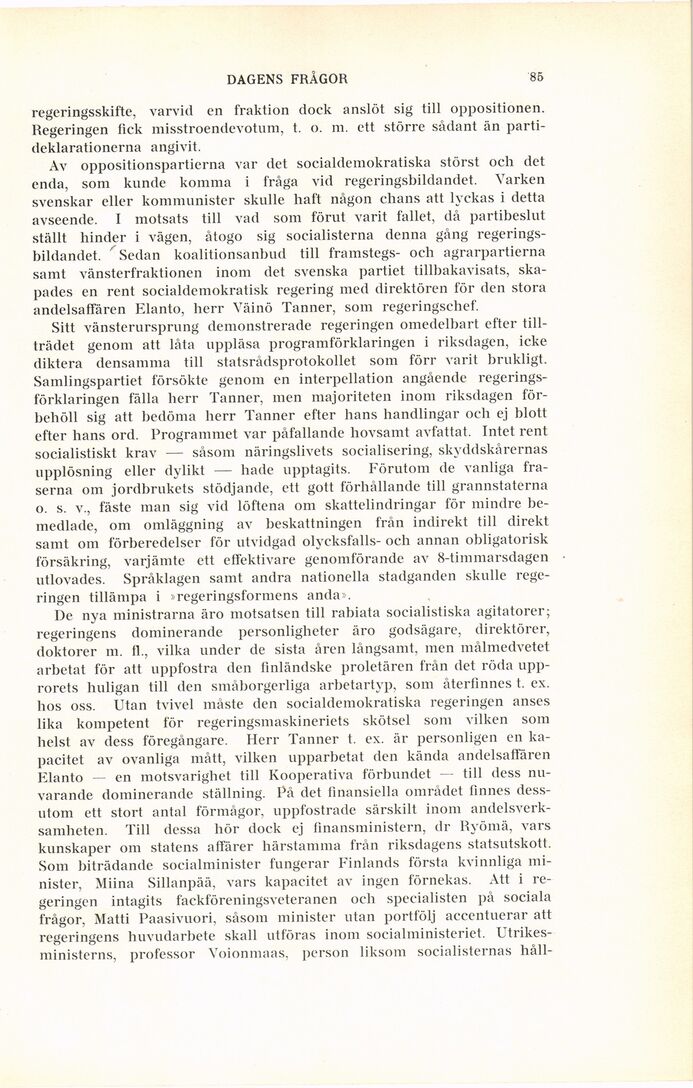 DAGENS FRÅGOR 85

regeringsskifte, varvid en fraktion dock anslöt sig till oppositionen. Regeringen fick misstroendevotum, t. o. m. ett större sådant än partideklarationerna angivit.

Av oppositionspartierna var det socialdemokratiska störst och det enda, som kunde komma i fråga vid regeringsbildandet. Varken svenskar eller kommunister skulle haft någon chans att lyckas i detta avseende. I motsats till vad som förut varit fallet, då partibeslut ställt hinder i vägen, åtogo sig socialisterna denna gång regeringsbildandet. Sedan koalitionsanbud till framstegs- och agrarpartierna samt vänsterfraktionen inom det svenska partiet tillbakavisats, skapades en rent socialdemokratisk regering med direktören för den stora andelsaffären Elanto, herr Väinö Tanner, som regeringschef.

Sitt vänsterursprung demonstrerade regeringen omedelbart efter tillträdet genom att låta uppläsa programförklaringen i riksdagen, icke diktera densamma till statsrådsprotokollet som förr varit brukligt. Samlingspartiet försökte genom en interpellation angående regeringsförklaringen fälla herr Tanner, men majoriteten inom riksdagen förbehöll sig att bedöma herr Tanner efter hans handlingar och ej blott efter hans ord. Programmet var påfallande hovsamt avfattat. Intet rent socialistiskt krav — såsom näringslivets socialisering, skyddskårernas upplösning eller dylikt — hade upptagits. Förutom de vanliga fraserna om jordbrukets stödjande, ett gott förhållande till grannstaterna o. s. v., fäste man sig vid löftena om skattelindringar för mindre bemedlade, om omläggning av beskattningen från indirekt till direkt samt om förberedelser för utvidgad olycksfalls- och annan obligatorisk försäkring, varjämte ett effektivare genomförande av 8-timmarsdagen utlovades. Språklagen samt andra nationella stadganden skulle regeringen tillämpa i »regeringsformens anda».

De nya ministrarna äro motsatsen till rabiata socialistiska agitatorer; regeringens dominerande personligheter äro godsägare, direktörer, doktorer m. fl., vilka under de sista åren långsamt, men målmedvetet arbetat för att uppfostra den finländske proletären från det röda upprorets huligan till den småborgerliga arbetartyp, som återfinnes t. ex. hos oss. Utan tvivel måste den socialdemokratiska regeringen anses lika kompetent för regeringsmaskineriets skötsel som vilken som helst av dess föregångare. Herr Tanner t. ex. är personligen en kapacitet av ovanliga mått, vilken upparbetat den kända andelsaffären Elanto — en motsvarighet till Kooperativa förbundet — till dess nuvarande dominerande ställning. På det finansiella området finnes dessutom ett stort antal förmågor, uppfostrade särskilt inom andelsverksamheten. Till dessa hör dock ej finansministern, dr Ryömä, vars kunskaper om statens affärer härstamma från riksdagens statsutskott. Som biträdande socialminister fungerar Finlands första kvinnliga minister, Miina Sillanpää, vars kapacitet av ingen förnekas. Att i regeringen intagits fackföreningsveteranen och specialisten på sociala frågor, Matti Paasivuori, såsom minister utan portfölj accentuerar att regeringens huvudarbete skall utföras inom socialministeriet. Utrikesministerns, professor Voionmaas, person liksom socialisternas håll-